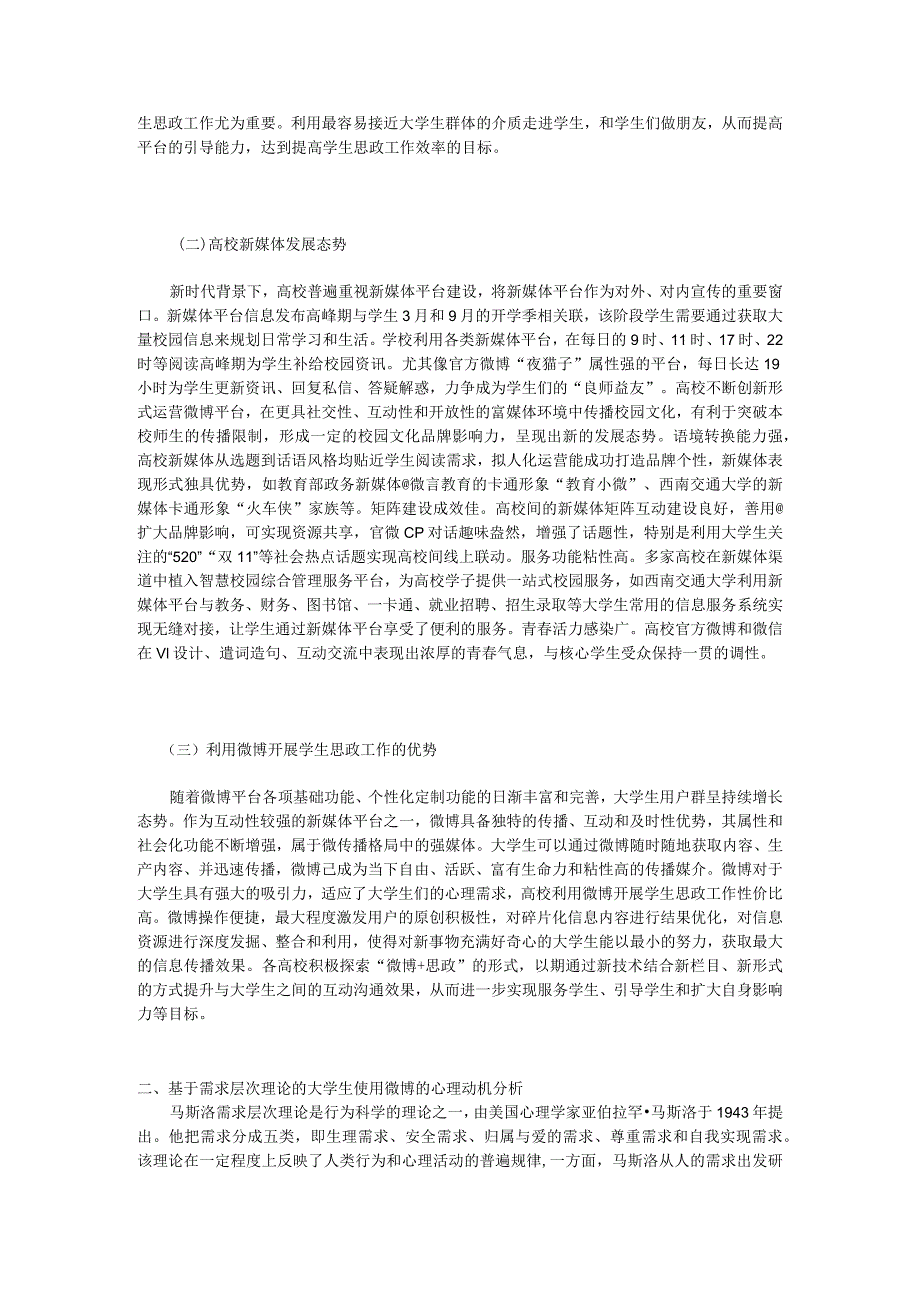 生思政工作尤为重要。利用最容易接近大学生群体的介质走进学生，和学生们做朋友，从而提高平台的引导能力，达到提高学生思政工作效率的目标。

(二)高校新媒体发展态势

新时代背景下，高校普遍重视新媒体平台建设，将新媒体平台作为对外、对内宣传的重要窗口。新媒体平台信息发布高峰期与学生3月和9月的开学季相关联，该阶段学生需要通过获取大量校园信息来规划日常学习和生活。学校利用各类新媒体平台，在每日的9时、11时、17时、22时等阅读高峰期为学生补给校园资讯。尤其像官方微博“夜猫子”属性强的平台，每日长达19小时为学生更新资讯、回复私信、答疑解惑，力争成为学生们的“良师益友”。高校不断创新形式运营微博平台，在更具社交性、互动性和开放性的富媒体环境中传播校园文化，有利于突破本校师生的传播限制，形成一定的校园文化品牌影响力，呈现出新的发展态势。语境转换能力强，高校新媒体从选题到话语风格均贴近学生阅读需求，拟人化运营能成功打造品牌个性，新媒体表现形式独具优势，如教育部政务新媒体@微言教育的卡通形象“教育小微”、西南交通大学的新媒体卡通形象“火车侠”家族等。矩阵建设成效佳。高校间的新媒体矩阵互动建设良好，善用@扩大品牌影响，可实现资源共享，官微CP对话趣味盎然，增强了话题性，特别是利用大学生关注的“520”“双11”等社会热点话题实现高校间线上联动。服务功能粘性高。多家高校在新媒体渠道中植入智慧校园综合管理服务平台，为高校学子提供一站式校园服务，如西南交通大学利用新媒体平台与教务、财务、图书馆、一卡通、就业招聘、招生录取等大学生常用的信息服务系统实现无缝对接，让学生通过新媒体平台享受了便利的服务。青春活力感染广。高校官方微博和微信在VI设计、遣词造句、互动交流中表现出浓厚的青春气息，与核心学生受众保持一贯的调性。

(三)利用微博开展学生思政工作的优势

随着微博平台各项基础功能、个性化定制功能的日渐丰富和完善，大学生用户群呈持续增长态势。作为互动性较强的新媒体平台之一，微博具备独特的传播、互动和及时性优势，其属性和社会化功能不断增强，属于微传播格局中的强媒体。大学生可以通过微博随时随地获取内容、生产内容、并迅速传播，微博已成为当下自由、活跃、富有生命力和粘性高的传播媒介。微博对于大学生具有强大的吸引力，适应了大学生们的心理需求，高校利用微博开展学生思政工作性价比高。微博操作便捷，最大程度激发用户的原创积极性，对碎片化信息内容进行结果优化，对信息资源进行深度发掘、整合和利用，使得对新事物充满好奇心的大学生能以最小的努力，获取最大的信息传播效果。各高校积极探索“微博+思政”的形式，以期通过新技术结合新栏目、新形式的方式提升与大学生之间的互动沟通效果，从而进一步实现服务学生、引导学生和扩大自身影响力等目标。

二、基于需求层次理论的大学生使用微博的心理动机分析

马斯洛需求层次理论是行为科学的理论之一，由美国心理学家亚伯拉罕•马斯洛于1943年提出。他把需求分成五类，即生理需求、安全需求、归属与爱的需求、尊重需求和自我实现需求。该理论在一定程度上反映了人类行为和心理活动的普遍规律，一方面，马斯洛从人的需求出发研